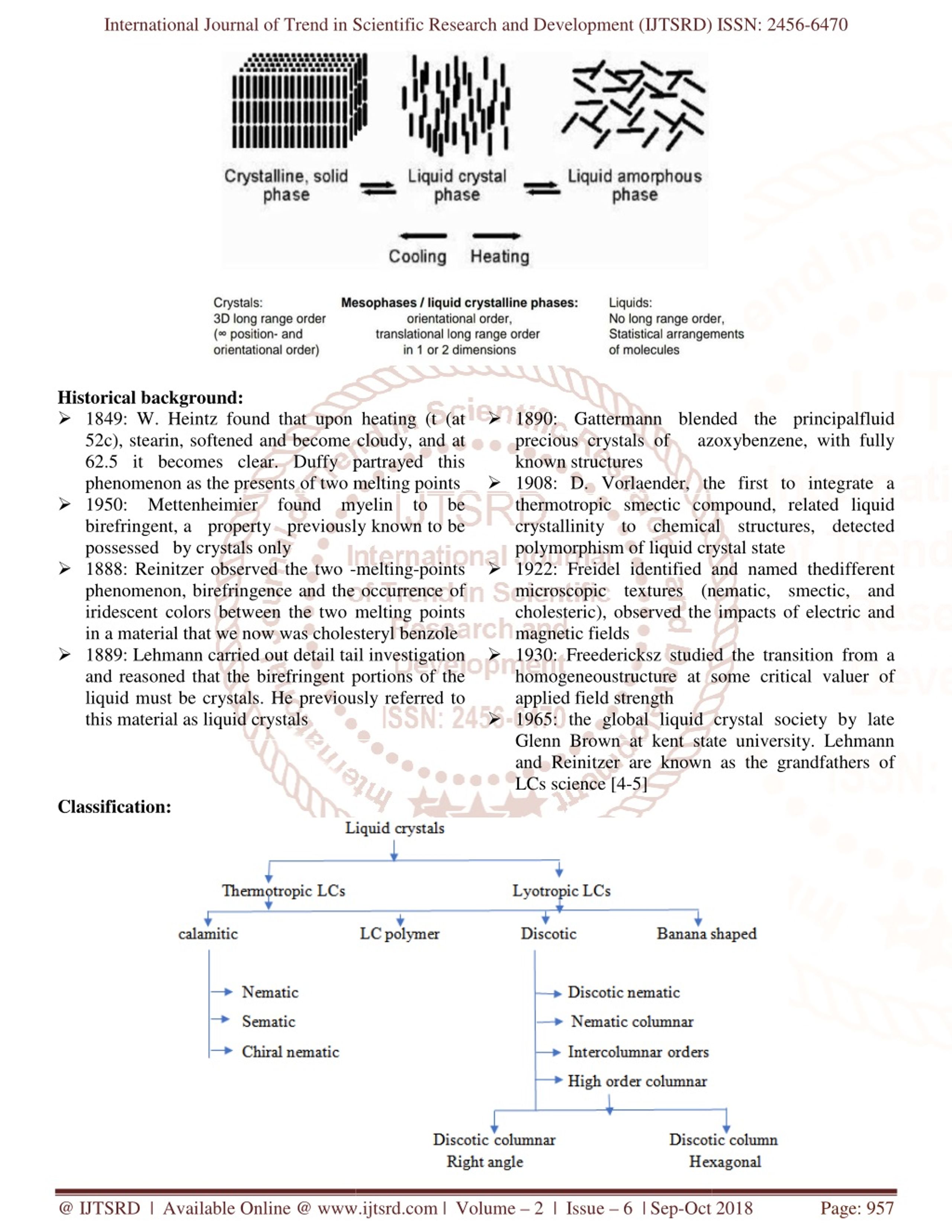 International Journal of Trend in Scientific Research and Development (IJTSRD) ISSN: 2456-6470

Crystalline, solid phase

Liquid crystal phase

Liquid amorphous phase

Cooling Heating

Crystals:
3D long range order
(∞ position- and orientational order)

Mesophases / liquid crystalline phases:
orientational order,
translational long range order
in 1 or 2 dimensions

Liquids:
No long range order,
Statistical arrangements
of molecules

Historical background:

➢ 1849: W. Heintz found that upon heating (t (at 52c), stearin, softened and become cloudy, and at 62.5 it becomes clear. Duffy partrayed this phenomenon as the presents of two melting points

➢ 1950: Mettenheimier found myelin to be birefringent, a property previously known to be possessed by crystals only

➢ 1888: Reinitzer observed the two -melting-points phenomenon, birefringence and the occurrence of iridescent colors between the two melting points in a material that we now was cholesteryl benzole

➢ 1889: Lehmann carried out detail tail investigation and reasoned that the birefringent portions of the liquid must be crystals. He previously referred to this material as liquid crystals

➢ 1890: Gattermann blended the principalfluid precious crystals of azoxybenzene, with fully known structures

➢ 1908: D. Vorlaender, the first to integrate a thermotropic smectic compound, related liquid crystallinity to chemical structures, detected polymorphism of liquid crystal state

➢ 1922: Freidel identified and named thedifferent microscopic textures (nematic, smectic, and cholesteric), observed the impacts of electric and magnetic fields

➢ 1930: Freedericksz studied the transition from a homogeneoustructure at some critical valuer of applied field strength

➢ 1965: the global liquid crystal society by late Glenn Brown at kent state university. Lehmann and Reinitzer are known as the grandfathers of LCs science [4-5]

Classification:

Liquid crystals

Thermotropic LCs

Lyotropic LCs

calamitic

LC polymer

Discotic

Banana shaped

Nematic

Sematic

Chiral nematic

Discotic nematic

Nematic columnar

Intercolumnar orders

High order columnar

Discotic columnar Right angle

Discotic column Hexagonal

@ IJTSRD | Available Online @ www.ijtsrd.com | Volume – 2 | Issue – 6 | Sep-Oct 2018 Page: 957